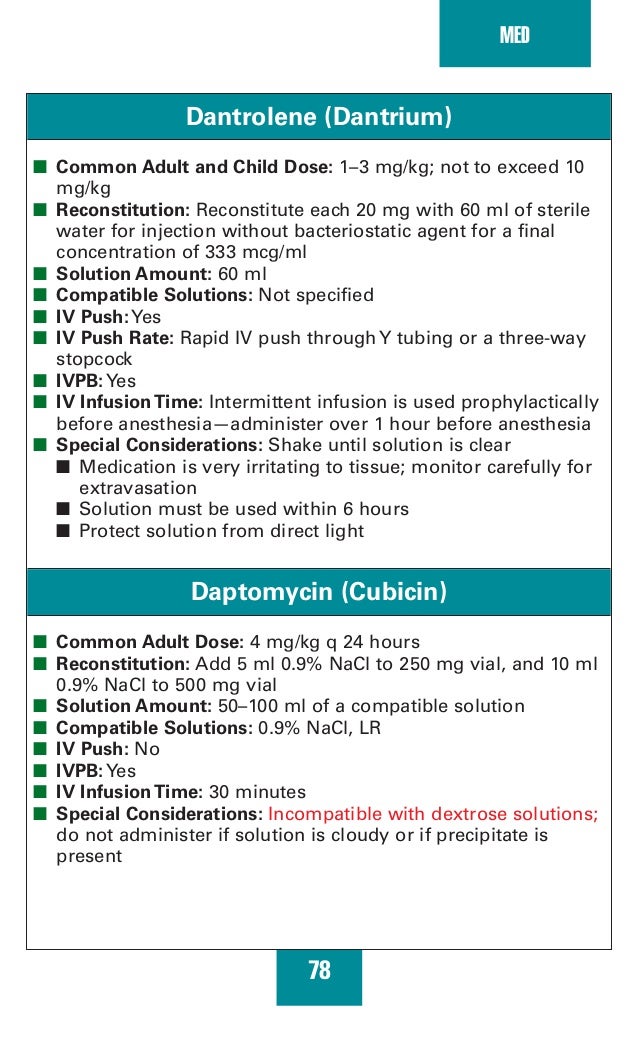 MED

Dantrolene (Dantrium)

■ Common Adult and Child Dose: 1–3 mg/kg; not to exceed 10 mg/kg
■ Reconstitution: Reconstitute each 20 mg with 60 ml of sterile water for injection without bacteriostatic agent for a final concentration of 333 mcg/ml
■ Solution Amount: 60 ml
■ Compatible Solutions: Not specified
■ IV Push: Yes
■ IV Push Rate: Rapid IV push through Y tubing or a three-way stopcock
■ IVPB: Yes
■ IV Infusion Time: Intermittent infusion is used prophylactically before anesthesia—administer over 1 hour before anesthesia
■ Special Considerations: Shake until solution is clear
■ Medication is very irritating to tissue; monitor carefully for extravasation
■ Solution must be used within 6 hours
■ Protect solution from direct light

Daptomycin (Cubicin)

■ Common Adult Dose: 4 mg/kg q 24 hours
■ Reconstitution: Add 5 ml 0.9% NaCl to 250 mg vial, and 10 ml 0.9% NaCl to 500 mg vial
■ Solution Amount: 50–100 ml of a compatible solution
■ Compatible Solutions: 0.9% NaCl, LR
■ IV Push: No
■ IVPB: Yes
■ IV Infusion Time: 30 minutes
■ Special Considerations: Incompatible with dextrose solutions; do not administer if solution is cloudy or if precipitate is present

78